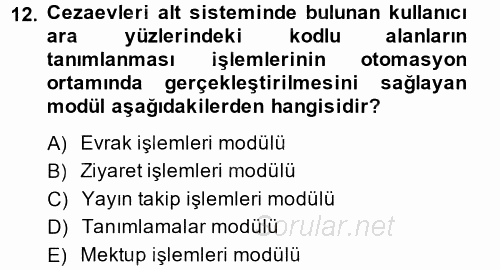 12. Cezaevleri alt sisteminde bulunan kullanıcı ara yüzlerindeki kodlu alanların tanımlanması işlemlerinin otomasyon ortamında gerçekleştirilmesini sağlayan modül aşağıdakilerden hangisidir?

A) Evrak işlemleri modülü
B) Ziyaret işlemleri modülü
C) Yayın takip işlemleri modülü
D) Tanımlamalar modülü
E) Mektup işlemleri modülü

Sorular.net